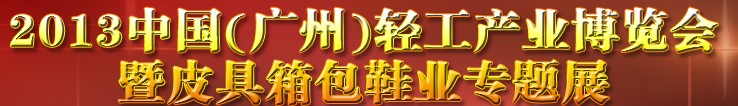 2013中国(广州)轻工产业博览会
暨皮具箱包鞋业专题展